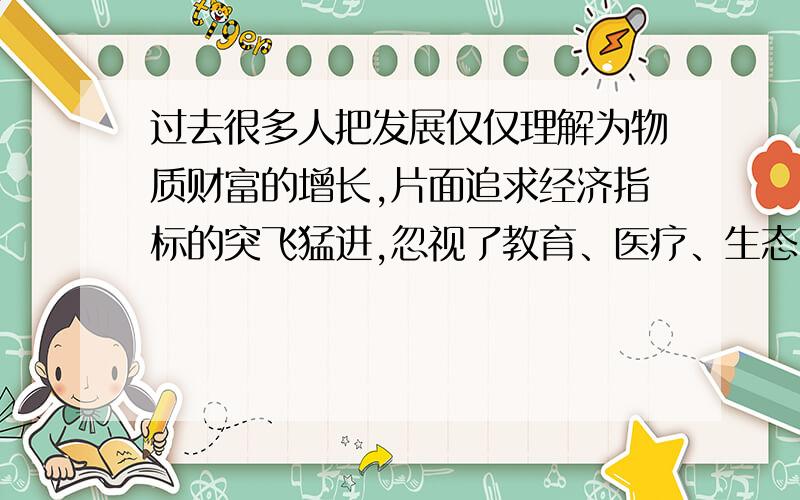 tiger

过去很多人把发展仅仅理解为物质财富的增长,片面追求经济指标的突飞猛进,忽视了教育、医疗、生态